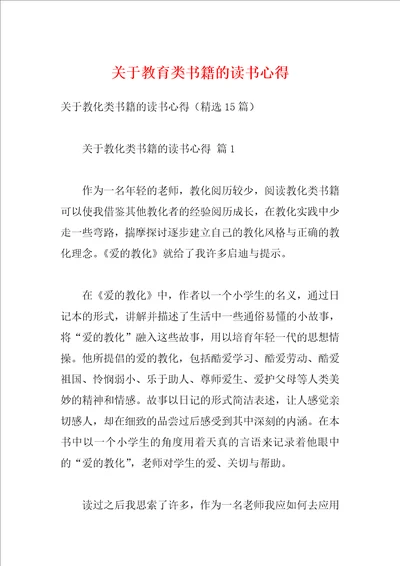 关于教育类书籍的读书心得

关于教化类书籍的读书心得（精选 15 篇）

关于教化类书籍的读书心得 篇 1

作为一名年轻的老师，教化阅历较少，阅读教化类书籍可以使我借鉴其他教化者的经验阅历成长，在教化实践中少走一些弯路，揣摩探讨逐步建立自己的教化风格与正确的教化理念。《爱的教化》就给了我许多启迪与提示。

在《爱的教化》中，作者以一个小学生的名义，通过日记本的形式，讲解并描述了生活中一些通俗易懂的小故事，将“爱的教化”融入这些故事，用以培育年轻一代的思想情操。他所提倡的爱的教化，包括酷爱学习、酷爱劳动、酷爱祖国、怜悯弱小、乐于助人、尊师爱生、爱护父母等人类美妙的精神和情感。故事以日记的形式简洁表述，让人感觉亲切感人，却在细致的品尝过后感受到其中深刻的内涵。在本书中以一个小学生的角度用着天真的言语来记录着他眼中的“爱的教化”，老师对学生的爱、关切与帮助。

读过之后我思索了许多，作为一名老师我应如何去应用